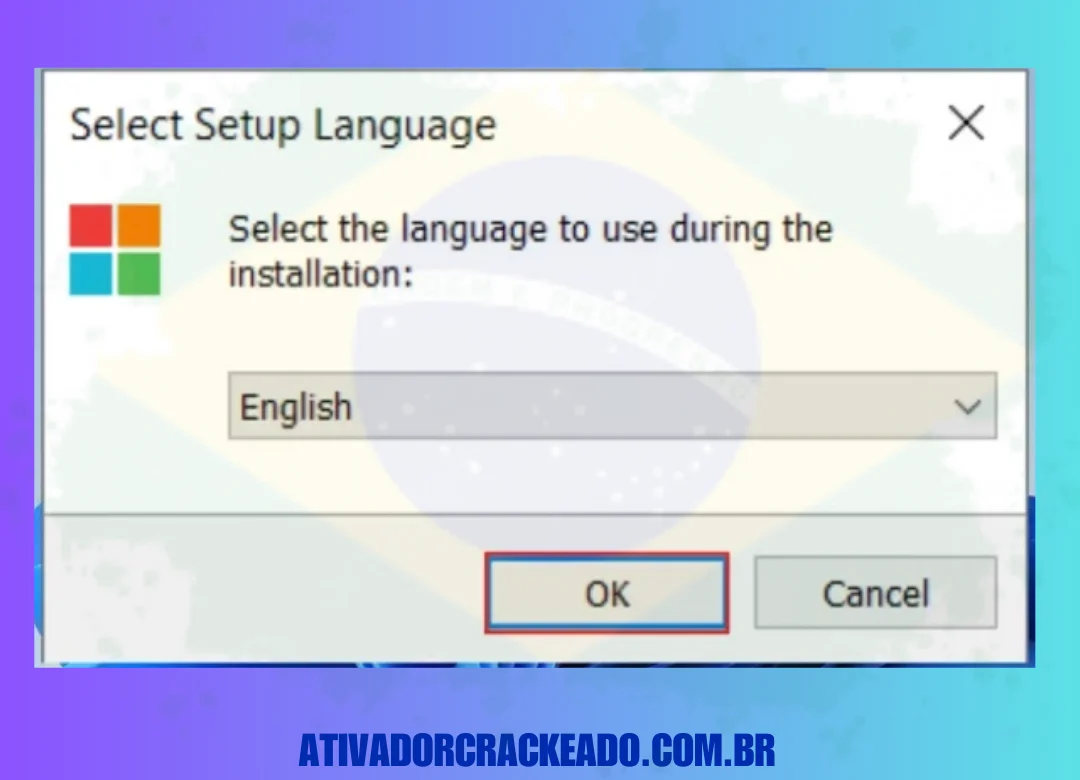 Select Setup Language

Select the language to use during the installation:

English

OK

Cancel

ATIVADORCRACKEADO.COM.BR